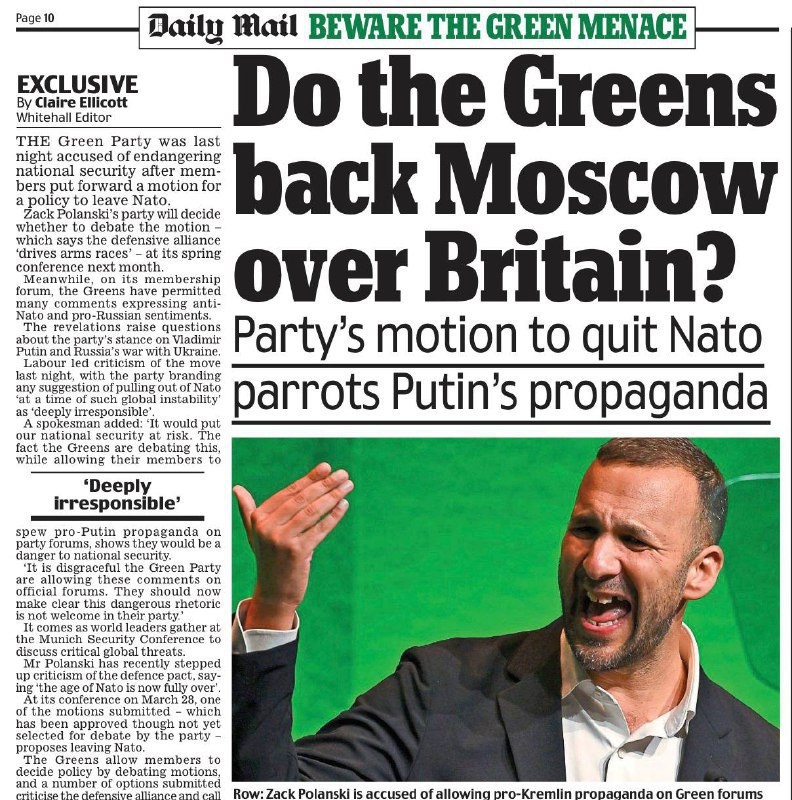 Page 10

Daily Mail BEWARE THE GREEN MENACE

Do the Greens back Moscow over Britain?

Party's motion to quit Nato parrots Putin's propaganda

EXCLUSIVE
By Claire Ellicott
Whitehall Editor

THE Green Party was last night accused of endangering national security after members put forward a motion for a policy to leave Nato.

Zack Polanski's party will decide whether to debate the motion – which says the defensive alliance 'drives arms races' – at its spring conference next month.

Meanwhile, on its membership forum, the Greens have permitted many comments expressing anti-Nato and pro-Russian sentiments.

The revelations raise questions about the party's stance on Vladimir Putin and Russia's war with Ukraine.

Labour led criticism of the move last night, with the party branding any suggestion of pulling out of Nato 'at a time of such global instability' as 'deeply irresponsible'.

A spokesman added: 'It would put our national security at risk. The fact the Greens are debating this, while allowing their members to

'Deeply irresponsible'

spew pro-Putin propaganda on party forums, shows they would be a danger to national security.

'It is disgraceful the Green Party are allowing these comments on official forums. They should now make clear this dangerous rhetoric is not welcome in their party.'

It comes as world leaders gather at the Munich Security Conference to discuss critical global threats.

Mr Polanski has recently stepped up criticism of the defence pact, saying 'the age of Nato is now fully over'.

At its conference on March 28, one of the motions submitted – which has been approved though not yet selected for debate by the party – proposes leaving Nato.

The Greens allow members to decide policy by debating motions, and a number of options submitted criticise the defensive alliance and call

Row: Zack Polanski is accused of allowing pro-Kremlin propaganda on Green forums